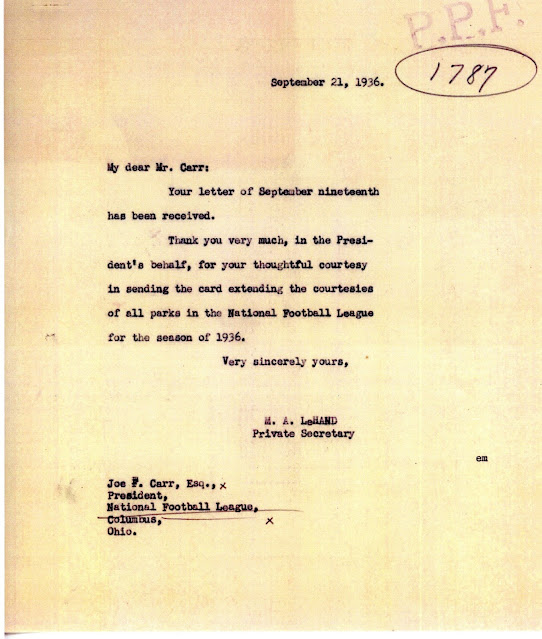 P.P.F.

1787

September 21, 1936.

My dear Mr. Carr:

Your letter of September nineteenth has been received.

Thank you very much, in the President's behalf, for your thoughtful courtesy in sending the card extending the courtesies of all parks in the National Football League for the season of 1936.

Very sincerely yours,

M. A. LeHAND
Private Secretary

em

Joe F. Carr, Esq., x
President,
National Football League,
Columbus, x
Ohio.